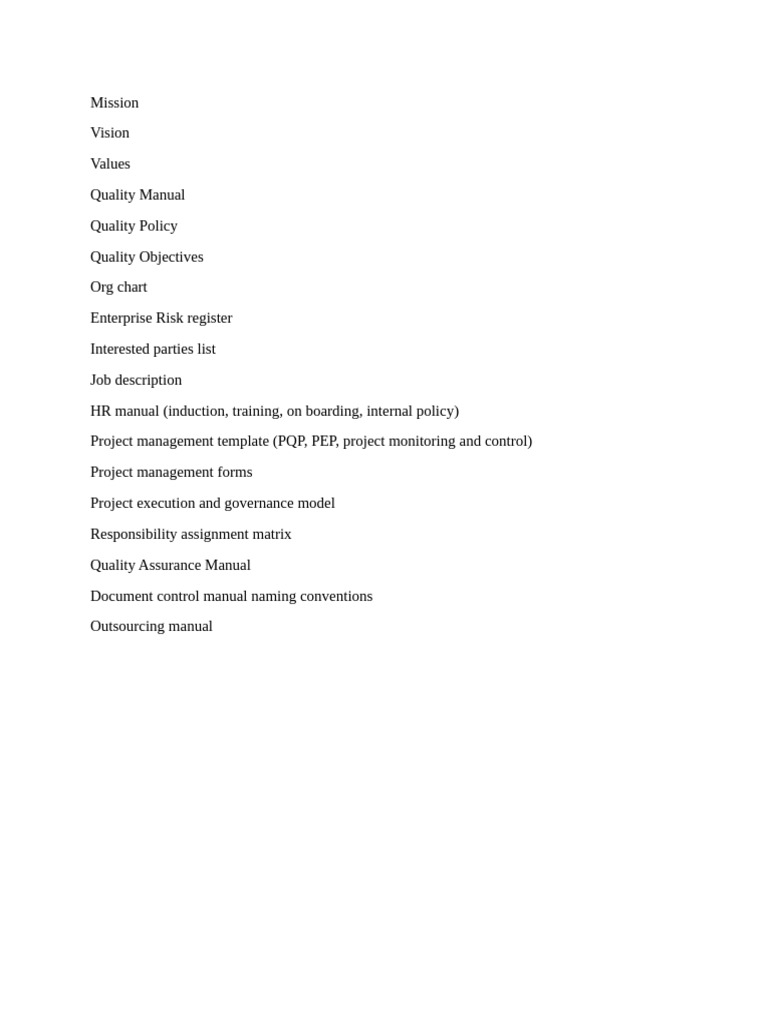 Mission

Vision

Values

Quality Manual

Quality Policy

Quality Objectives

Org chart

Enterprise Risk register

Interested parties list

Job description

HR manual (induction, training, on boarding, internal policy)

Project management template (PQP, PEP, project monitoring and control)

Project management forms

Project execution and governance model

Responsibility assignment matrix

Quality Assurance Manual

Document control manual naming conventions

Outsourcing manual